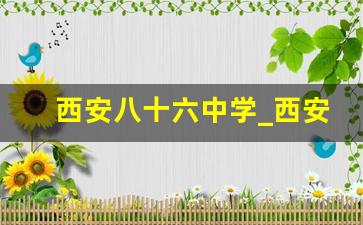 西安八十六中学_西安